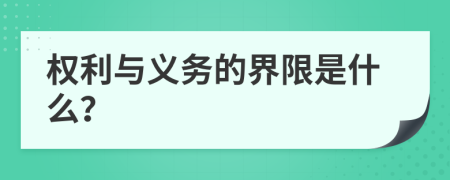 权利与义务的界限是什么?